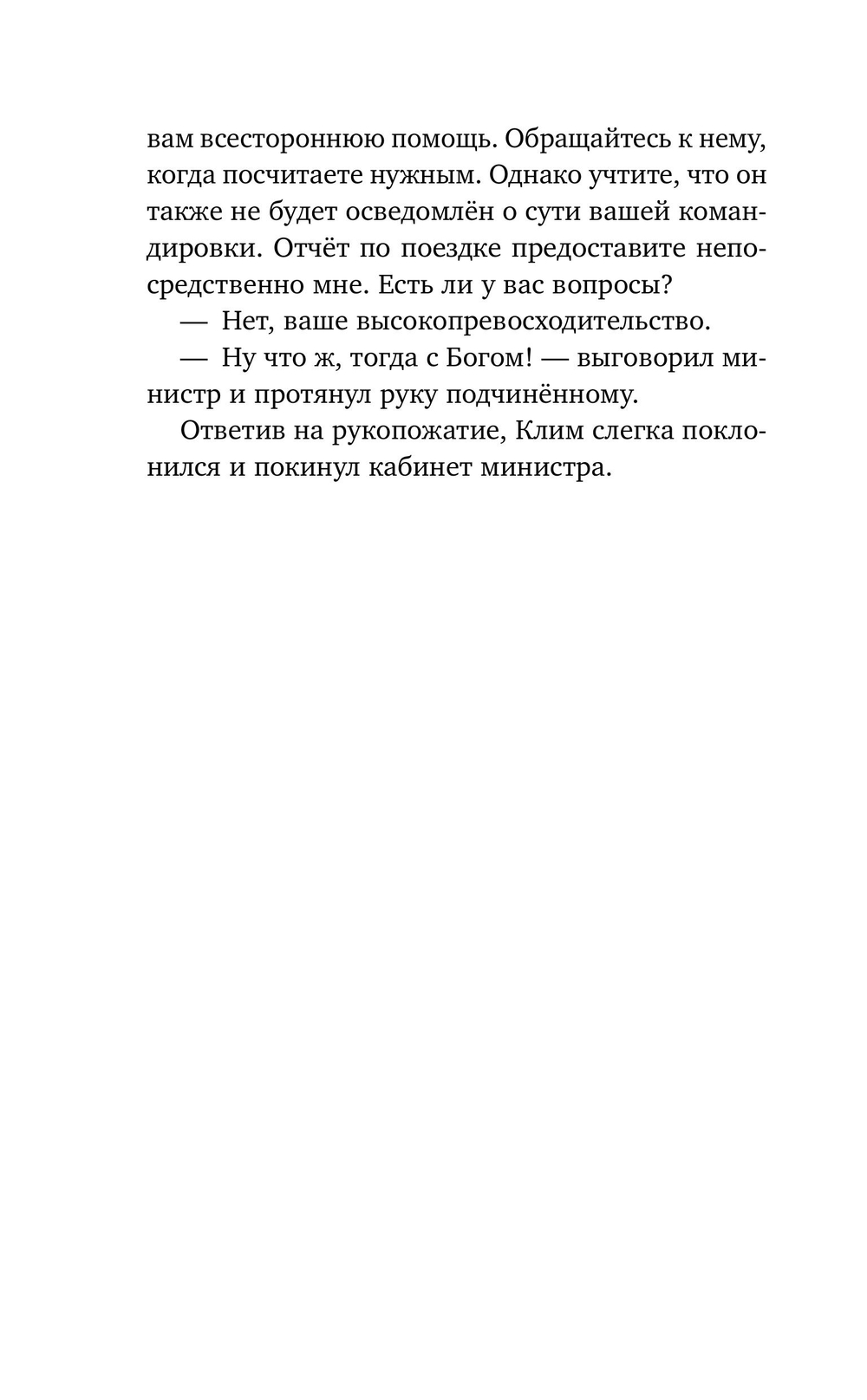 вам всестороннюю помощь. Обращайтесь к нему, когда посчитаете нужным. Однако учтите, что он также не будет осведомлён о сути вашей командировки. Отчёт по поездке предоставите непосредственно мне. Есть ли у вас вопросы?

— Нет, ваше высокопревосходительство.

— Ну что ж, тогда с Богом! — выговорил министр и протянул руку подчинённому.

Ответив на рукопожатие, Клим слегка поклонился и покинул кабинет министра.